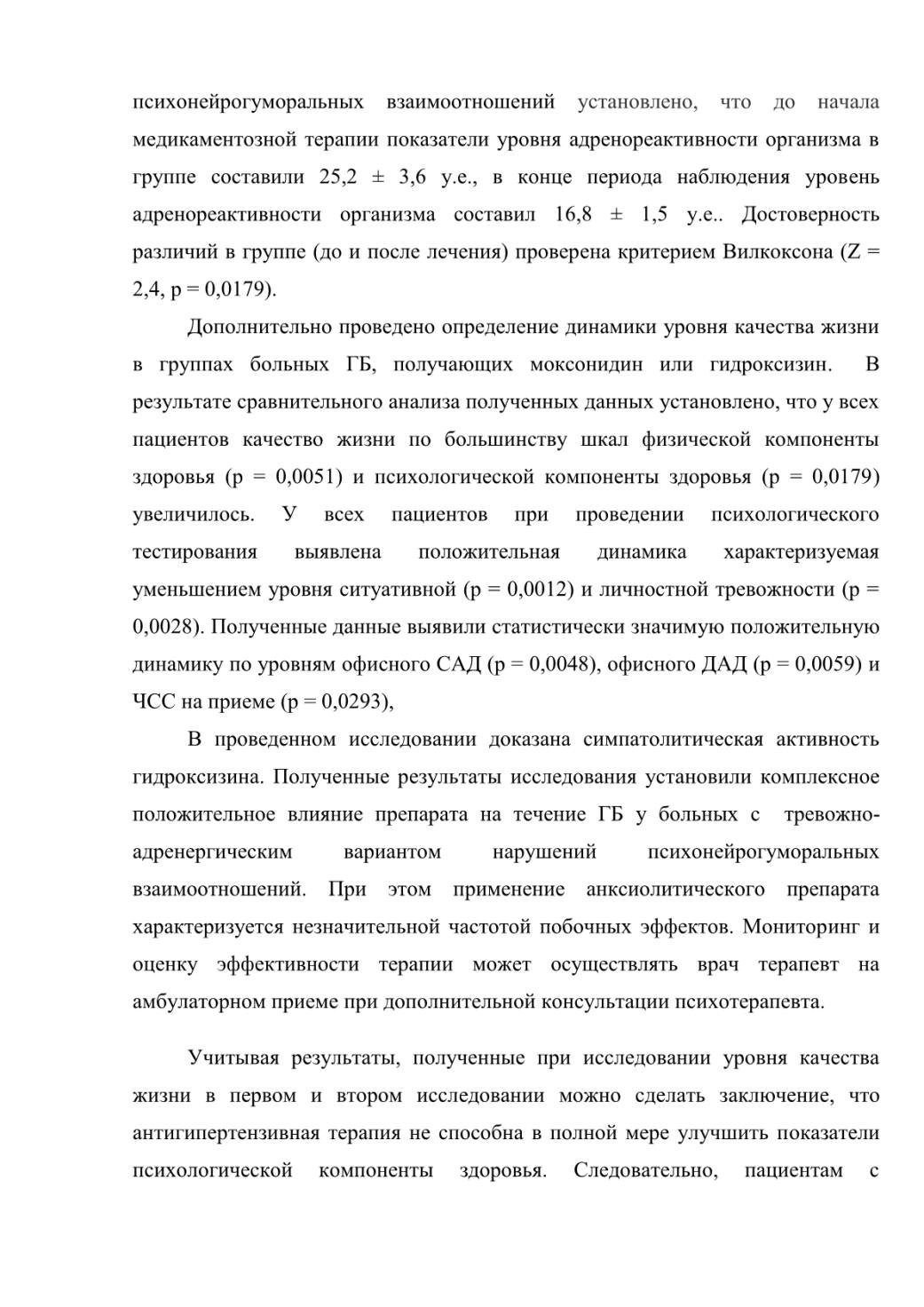 психонейрогуморальных взаимоотношений установлено, что до начала медикаментозной терапии показатели уровня адренореактивности организма в группе составили 25,2 ± 3,6 у.е., в конце периода наблюдения уровень адренореактивности организма составил 16,8 ± 1,5 у.е.. Достоверность различий в группе (до и после лечения) проверена критерием Вилкоксона (Z = 2,4, p = 0,0179).

Дополнительно проведено определение динамики уровня качества жизни в группах больных ГБ, получающих моксонидин или гидроксизин. В результате сравнительного анализа полученных данных установлено, что у всех пациентов качество жизни по большинству шкал физической компоненты здоровья (p = 0,0051) и психологической компоненты здоровья (p = 0,0179) увеличилось. У всех пациентов при проведении психологического тестирования выявлена положительная динамика характеризуемая уменьшением уровня ситуативной (p = 0,0012) и личностной тревожности (p = 0,0028). Полученные данные выявили статистически значимую положительную динамику по уровням офисного САД (p = 0,0048), офисного ДАД (p = 0,0059) и ЧСС на приеме (p = 0,0293),

В проведенном исследовании доказана симпатолитическая активность гидроксизина. Полученные результаты исследования установили комплексное положительное влияние препарата на течение ГБ у больных с тревожно-адренергическим вариантом нарушений психонейрогуморальных взаимоотношений. При этом применение анксиолитического препарата характеризуется незначительной частотой побочных эффектов. Мониторинг и оценку эффективности терапии может осуществлять врач терапевт на амбулаторном приеме при дополнительной консультации психотерапевта.

Учитывая результаты, полученные при исследовании уровня качества жизни в первом и втором исследовании можно сделать заключение, что антигипертензивная терапия не способна в полной мере улучшить показатели психологической компоненты здоровья. Следовательно, пациентам с